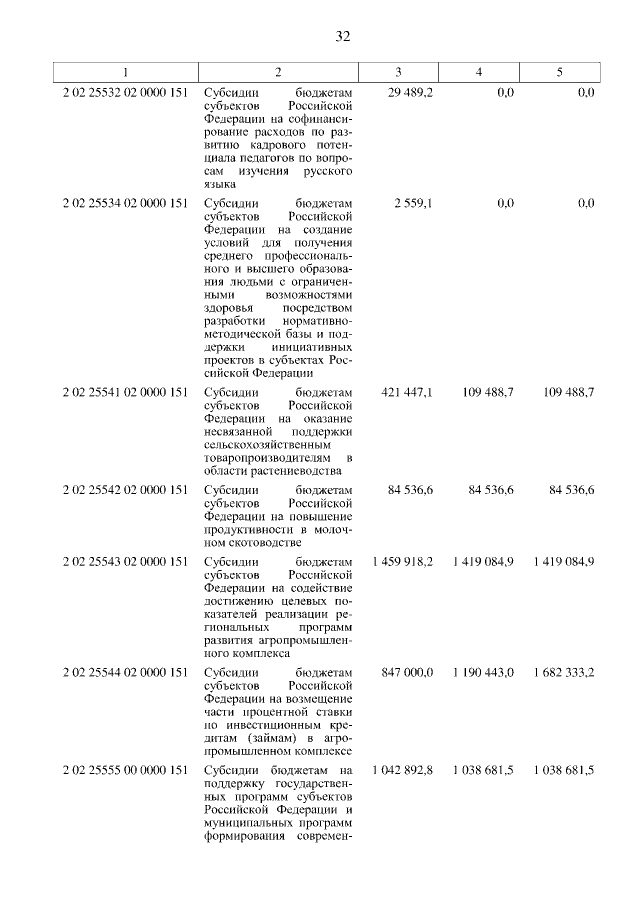 32

| 1 | 2 | 3 | 4 | 5 |
|---|---|---|---|---|
| 2 02 25532 02 0000 151 | Субсидии бюджетам субъектов Российской Федерации на софинансирование расходов по развитию кадрового потенциала педагогов по вопросам изучения русского языка | 29 489,2 | 0,0 | 0,0 |
| 2 02 25534 02 0000 151 | Субсидии бюджетам субъектов Российской Федерации на создание условий для получения среднего профессионального и высшего образования людьми с ограниченными возможностями здоровья посредством разработки нормативно-методической базы и поддержки инициативных проектов в субъектах Российской Федерации | 2 559,1 | 0,0 | 0,0 |
| 2 02 25541 02 0000 151 | Субсидии бюджетам субъектов Российской Федерации на оказание несвязанной поддержки сельскохозяйственным товаропроизводителям в области растениеводства | 421 447,1 | 109 488,7 | 109 488,7 |
| 2 02 25542 02 0000 151 | Субсидии бюджетам субъектов Российской Федерации на повышение продуктивности в молочном скотоводстве | 84 536,6 | 84 536,6 | 84 536,6 |
| 2 02 25543 02 0000 151 | Субсидии бюджетам субъектов Российской Федерации на содействие достижению целевых показателей реализации региональных программ развития агропромышленного комплекса | 1 459 918,2 | 1 419 084,9 | 1 419 084,9 |
| 2 02 25544 02 0000 151 | Субсидии бюджетам субъектов Российской Федерации на возмещение части процентной ставки по инвестиционным кредитам (займам) в агропромышленном комплексе | 847 000,0 | 1 190 443,0 | 1 682 333,2 |
| 2 02 25555 00 0000 151 | Субсидии бюджетам на поддержку государственных программ субъектов Российской Федерации и муниципальных программ формирования современ- | 1 042 892,8 | 1 038 681,5 | 1 038 681,5 |